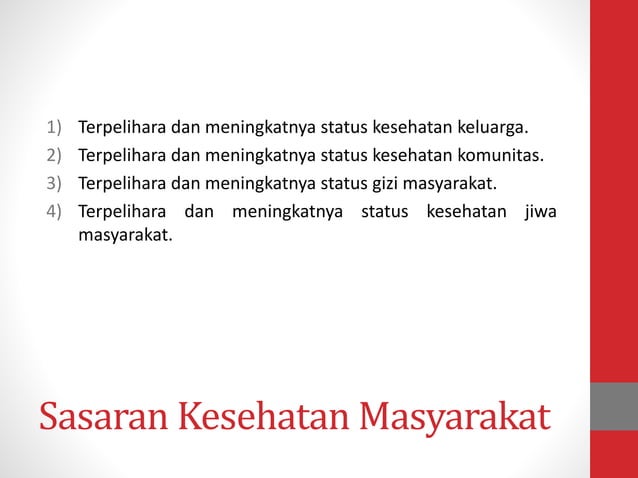 1) Terpelihara dan meningkatnya status kesehatan keluarga.
2) Terpelihara dan meningkatnya status kesehatan komunitas.
3) Terpelihara dan meningkatnya status gizi masyarakat.
4) Terpelihara dan meningkatnya status kesehatan jiwa masyarakat.

Sasaran Kesehatan Masyarakat